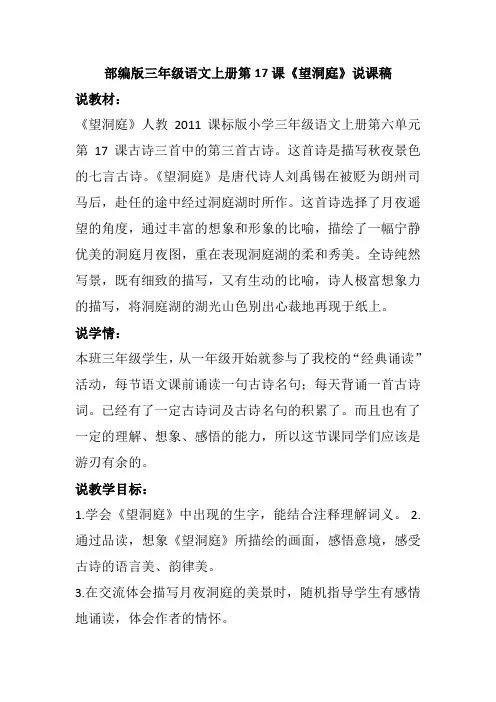 部编版三年级语文上册第 17 课《望洞庭》说课稿

说教材：

《望洞庭》人教 2011 课标版小学三年级语文上册第六单元第 17 课古诗三首中的第三首古诗。这首诗是描写秋夜景色的七言古诗。《望洞庭》是唐代诗人刘禹锡在被贬为朗州司马后，赴任的途中经过洞庭湖时所作。这首诗选择了月夜遥望的角度，通过丰富的想象和形象的比喻，描绘了一幅宁静优美的洞庭月夜图，重在表现洞庭湖的柔和秀美。全诗纯然写景，既有细致的描写，又有生动的比喻，诗人极富想象力的描写，将洞庭湖的湖光山色别出心裁地再现于纸上。

说学情：

本班三年级学生，从一年级开始就参与了我校的“经典诵读”活动，每节语文课前诵读一句古诗名句；每天背诵一首古诗词。已经有了一定古诗词及古诗名句的积累了。而且也有了一定的理解、想象、感悟的能力，所以这节课同学们应该是游刃有余的。

说教学目标：

1.学会《望洞庭》中出现的生字，能结合注释理解词义。 2.通过品读，想象《望洞庭》所描绘的画面，感悟意境，感受古诗的语言美、韵律美。

3.在交流体会描写月夜洞庭的美景时，随机指导学生有感情地诵读，体会作者的情怀。